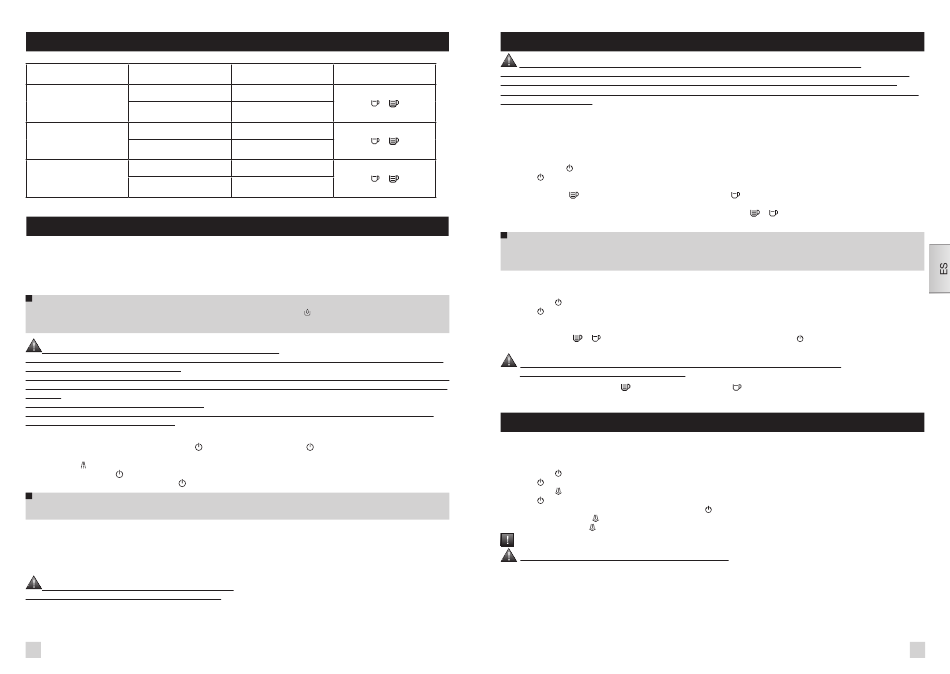 ES